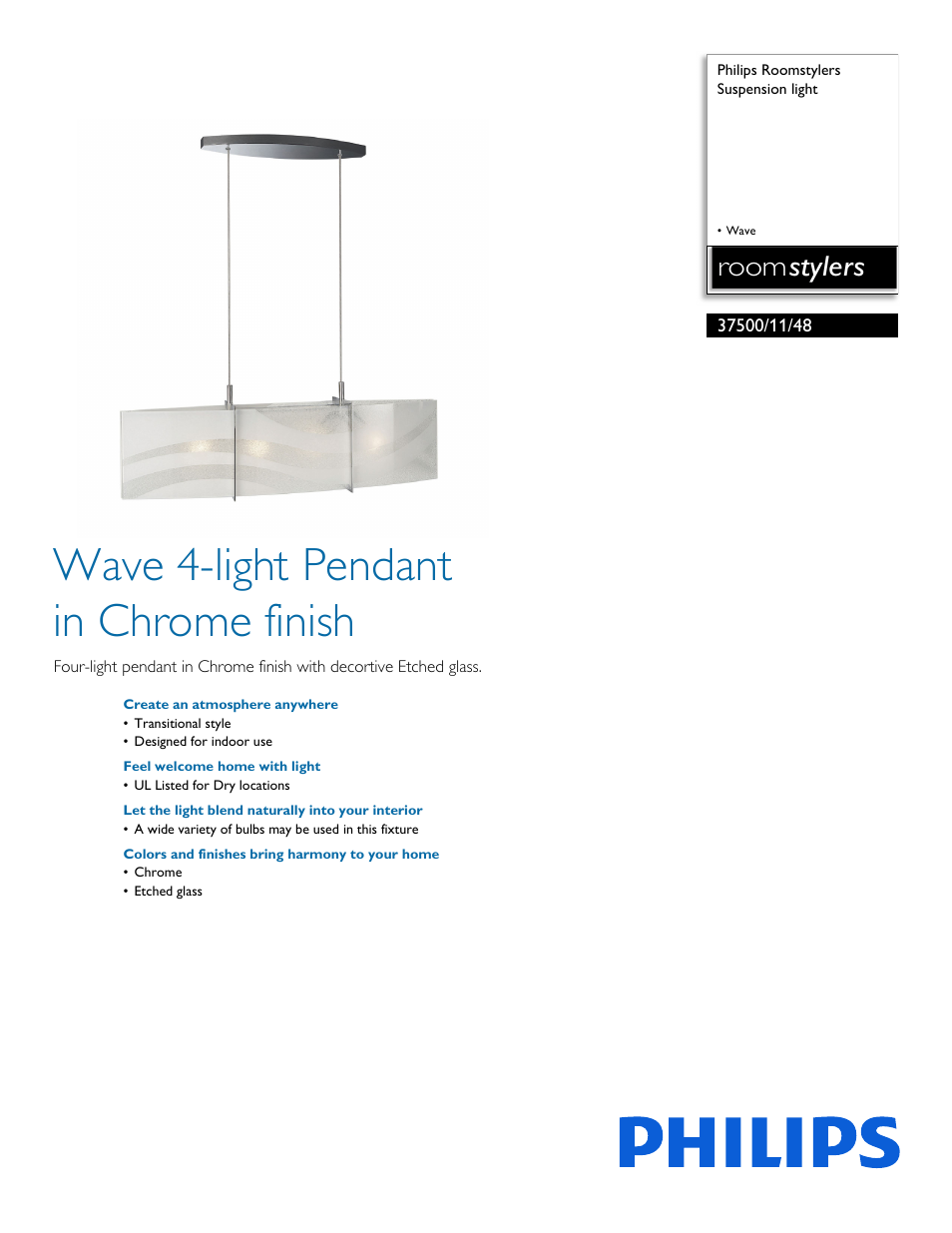 Philips Roomstylers
Suspension light

• Wave

roomstylers

37500/11/48

Wave 4-light Pendant in Chrome finish

Four-light pendant in Chrome finish with decortive Etched glass.

Create an atmosphere anywhere
• Transitional style
• Designed for indoor use

Feel welcome home with light
• UL Listed for Dry locations

Let the light blend naturally into your interior
• A wide variety of bulbs may be used in this fixture

Colors and finishes bring harmony to your home
• Chrome
• Etched glass

PHILIPS